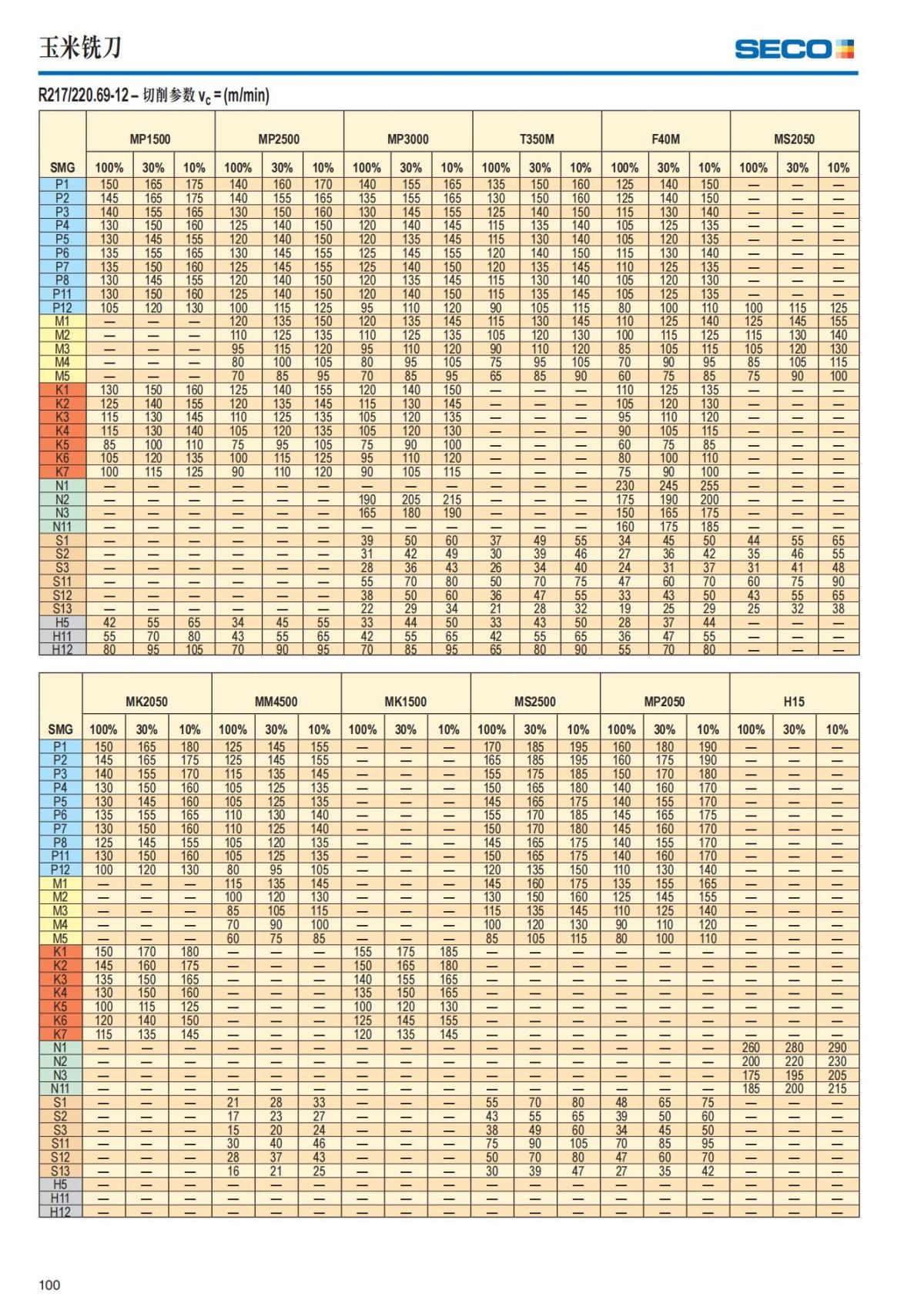 玉米铣刀

SECO

R217/220.69-12 – 切削参数 $v_c$ = (m/min)

| SMG | MP1500 100% | MP1500 30% | MP1500 10% | MP2500 100% | MP2500 30% | MP2500 10% | MP3000 100% | MP3000 30% | MP3000 10% | T350M 100% | T350M 30% | T350M 10% | F40M 100% | F40M 30% | F40M 10% | MS2050 100% | MS2050 30% | MS2050 10% |
|---|---|---|---|---|---|---|---|---|---|---|---|---|---|---|---|---|---|---|
| P1 | 150 | 165 | 175 | 140 | 160 | 170 | 140 | 155 | 165 | 135 | 150 | 160 | 125 | 140 | 150 | — | — | — |
| P2 | 145 | 165 | 175 | 140 | 155 | 165 | 135 | 155 | 165 | 130 | 150 | 160 | 125 | 140 | 150 | — | — | — |
| P3 | 140 | 155 | 165 | 130 | 150 | 160 | 130 | 145 | 155 | 125 | 140 | 150 | 115 | 130 | 140 | — | — | — |
| P4 | 130 | 150 | 160 | 125 | 140 | 150 | 120 | 140 | 145 | 115 | 135 | 140 | 105 | 125 | 135 | — | — | — |
| P5 | 130 | 145 | 155 | 120 | 140 | 150 | 120 | 135 | 145 | 115 | 130 | 140 | 105 | 120 | 135 | — | — | — |
| P6 | 135 | 155 | 165 | 130 | 145 | 155 | 125 | 145 | 155 | 120 | 140 | 150 | 115 | 130 | 140 | — | — | — |
| P7 | 135 | 150 | 160 | 125 | 145 | 155 | 125 | 140 | 150 | 120 | 135 | 145 | 110 | 125 | 135 | — | — | — |
| P8 | 130 | 145 | 155 | 120 | 140 | 150 | 120 | 135 | 145 | 115 | 130 | 140 | 105 | 120 | 130 | — | — | — |
| P11 | 130 | 150 | 160 | 125 | 140 | 150 | 120 | 140 | 150 | 115 | 135 | 145 | 105 | 125 | 135 | — | — | — |
| P12 | 105 | 120 | 130 | 100 | 115 | 125 | 95 | 110 | 120 | 90 | 105 | 115 | 80 | 100 | 110 | 100 | 115 | 125 |
| M1 | — | — | — | 120 | 135 | 150 | 120 | 135 | 145 | 115 | 130 | 145 | 110 | 125 | 140 | 125 | 145 | 155 |
| M2 | — | — | — | 110 | 125 | 135 | 110 | 125 | 135 | 105 | 120 | 130 | 100 | 115 | 125 | 115 | 130 | 140 |
| M3 | — | — | — | 95 | 115 | 120 | 95 | 110 | 120 | 90 | 110 | 120 | 85 | 105 | 115 | 105 | 120 | 130 |
| M4 | — | — | — | 80 | 100 | 105 | 80 | 95 | 105 | 75 | 95 | 105 | 70 | 90 | 95 | 85 | 105 | 115 |
| M5 | — | — | — | 70 | 85 | 95 | 70 | 85 | 95 | 65 | 85 | 90 | 60 | 75 | 85 | 75 | 90 | 100 |
| K1 | 130 | 150 | 160 | 125 | 140 | 155 | 120 | 140 | 150 | — | — | — | 110 | 125 | 135 | — | — | — |
| K2 | 125 | 140 | 155 | 120 | 135 | 145 | 115 | 130 | 145 | — | — | — | 105 | 120 | 130 | — | — | — |
| K3 | 115 | 130 | 145 | 110 | 125 | 135 | 105 | 120 | 135 | — | — | — | 95 | 110 | 120 | — | — | — |
| K4 | 115 | 130 | 140 | 105 | 120 | 135 | 105 | 120 | 130 | — | — | — | 90 | 105 | 115 | — | — | — |
| K5 | 85 | 100 | 110 | 75 | 95 | 105 | 75 | 90 | 100 | — | — | — | 60 | 75 | 85 | — | — | — |
| K6 | 105 | 120 | 135 | 100 | 115 | 125 | 95 | 110 | 120 | — | — | — | 80 | 100 | 110 | — | — | — |
| K7 | 100 | 115 | 125 | 90 | 110 | 120 | 90 | 105 | 115 | — | — | — | 75 | 90 | 100 | — | — | — |
| N1 | — | — | — | — | — | — | — | — | — | — | — | — | 230 | 245 | 255 | — | — | — |
| N2 | — | — | — | — | — | — | 190 | 205 | 215 | — | — | — | 175 | 190 | 200 | — | — | — |
| N3 | — | — | — | — | — | — | 165 | 180 | 190 | — | — | — | 150 | 165 | 175 | — | — | — |
| N11 | — | — | — | — | — | — | — | — | — | — | — | — | 160 | 175 | 185 | — | — | — |
| S1 | — | — | — | — | — | — | 39 | 50 | 60 | 37 | 49 | 55 | 34 | 45 | 50 | 44 | 55 | 65 |
| S2 | — | — | — | — | — | — | 31 | 42 | 49 | 30 | 39 | 46 | 27 | 36 | 42 | 35 | 46 | 55 |
| S3 | — | — | — | — | — | — | 28 | 36 | 43 | 26 | 34 | 40 | 24 | 31 | 37 | 31 | 41 | 48 |
| S11 | — | — | — | — | — | — | 55 | 70 | 80 | 50 | 70 | 75 | 47 | 60 | 70 | 60 | 75 | 90 |
| S12 | — | — | — | — | — | — | 38 | 50 | 60 | 36 | 47 | 55 | 33 | 43 | 50 | 43 | 55 | 65 |
| S13 | — | — | — | — | — | — | 22 | 29 | 34 | 21 | 28 | 32 | 19 | 25 | 29 | 25 | 32 | 38 |
| H5 | 42 | 55 | 65 | 34 | 45 | 55 | 33 | 44 | 50 | 33 | 43 | 50 | 28 | 37 | 44 | — | — | — |
| H11 | 55 | 70 | 80 | 43 | 55 | 65 | 42 | 55 | 65 | 42 | 55 | 65 | 36 | 47 | 55 | — | — | — |
| H12 | 80 | 95 | 105 | 70 | 90 | 95 | 70 | 85 | 95 | 65 | 80 | 90 | 55 | 70 | 80 | — | — | — |

| SMG | MK2050 100% | MK2050 30% | MK2050 10% | MM4500 100% | MM4500 30% | MM4500 10% | MK1500 100% | MK1500 30% | MK1500 10% | MS2500 100% | MS2500 30% | MS2500 10% | MP2050 100% | MP2050 30% | MP2050 10% | H15 100% | H15 30% | H15 10% |
|---|---|---|---|---|---|---|---|---|---|---|---|---|---|---|---|---|---|---|
| P1 | 150 | 165 | 180 | 125 | 145 | 155 | — | — | — | 170 | 185 | 195 | 160 | 180 | 190 | — | — | — |
| P2 | 145 | 165 | 175 | 125 | 145 | 155 | — | — | — | 165 | 185 | 195 | 160 | 175 | 190 | — | — | — |
| P3 | 140 | 155 | 170 | 115 | 135 | 145 | — | — | — | 155 | 175 | 185 | 150 | 170 | 180 | — | — | — |
| P4 | 130 | 150 | 160 | 105 | 125 | 135 | — | — | — | 150 | 165 | 180 | 140 | 160 | 170 | — | — | — |
| P5 | 130 | 145 | 160 | 105 | 125 | 135 | — | — | — | 145 | 165 | 175 | 140 | 155 | 170 | — | — | — |
| P6 | 135 | 155 | 165 | 110 | 130 | 140 | — | — | — | 155 | 170 | 185 | 145 | 165 | 175 | — | — | — |
| P7 | 130 | 150 | 160 | 110 | 125 | 140 | — | — | — | 150 | 170 | 180 | 145 | 160 | 170 | — | — | — |
| P8 | 125 | 145 | 155 | 105 | 120 | 135 | — | — | — | 145 | 165 | 175 | 140 | 155 | 170 | — | — | — |
| P11 | 130 | 150 | 160 | 105 | 125 | 135 | — | — | — | 150 | 165 | 175 | 140 | 160 | 170 | — | — | — |
| P12 | 100 | 120 | 130 | 80 | 95 | 105 | — | — | — | 120 | 135 | 150 | 110 | 130 | 140 | — | — | — |
| M1 | — | — | — | 115 | 135 | 145 | — | — | — | 145 | 160 | 175 | 135 | 155 | 165 | — | — | — |
| M2 | — | — | — | 100 | 120 | 130 | — | — | — | 130 | 150 | 160 | 125 | 145 | 155 | — | — | — |
| M3 | — | — | — | 85 | 105 | 115 | — | — | — | 115 | 135 | 145 | 110 | 125 | 140 | — | — | — |
| M4 | — | — | — | 70 | 90 | 100 | — | — | — | 100 | 120 | 130 | 90 | 110 | 120 | — | — | — |
| M5 | — | — | — | 60 | 75 | 85 | — | — | — | 85 | 105 | 115 | 80 | 100 | 110 | — | — | — |
| K1 | 150 | 170 | 180 | — | — | — | 155 | 175 | 185 | — | — | — | — | — | — | — | — | — |
| K2 | 145 | 160 | 175 | — | — | — | 150 | 165 | 180 | — | — | — | — | — | — | — | — | — |
| K3 | 135 | 150 | 165 | — | — | — | 140 | 155 | 165 | — | — | — | — | — | — | — | — | — |
| K4 | 130 | 150 | 160 | — | — | — | 135 | 150 | 165 | — | — | — | — | — | — | — | — | — |
| K5 | 100 | 115 | 125 | — | — | — | 100 | 120 | 130 | — | — | — | — | — | — | — | — | — |
| K6 | 120 | 140 | 150 | — | — | — | 125 | 145 | 155 | — | — | — | — | — | — | — | — | — |
| K7 | 115 | 135 | 145 | — | — | — | 120 | 135 | 145 | — | — | — | — | — | — | — | — | — |
| N1 | — | — | — | — | — | — | — | — | — | — | — | — | — | — | — | 260 | 280 | 290 |
| N2 | — | — | — | — | — | — | — | — | — | — | — | — | — | — | — | 200 | 220 | 230 |
| N3 | — | — | — | — | — | — | — | — | — | — | — | — | — | — | — | 175 | 195 | 205 |
| N11 | — | — | — | — | — | — | — | — | — | — | — | — | — | — | — | 185 | 200 | 215 |
| S1 | — | — | — | 21 | 28 | 33 | — | — | — | 55 | 70 | 80 | 48 | 65 | 75 | — | — | — |
| S2 | — | — | — | 17 | 23 | 27 | — | — | — | 43 | 55 | 65 | 39 | 50 | 60 | — | — | — |
| S3 | — | — | — | 15 | 20 | 24 | — | — | — | 38 | 49 | 60 | 34 | 45 | 50 | — | — | — |
| S11 | — | — | — | 30 | 40 | 46 | — | — | — | 75 | 90 | 105 | 70 | 85 | 95 | — | — | — |
| S12 | — | — | — | 28 | 37 | 43 | — | — | — | 50 | 70 | 80 | 47 | 60 | 70 | — | — | — |
| S13 | — | — | — | 16 | 21 | 25 | — | — | — | 30 | 39 | 47 | 27 | 35 | 42 | — | — | — |
| H5 | — | — | — | — | — | — | — | — | — | — | — | — | — | — | — | — | — | — |
| H11 | — | — | — | — | — | — | — | — | — | — | — | — | — | — | — | — | — | — |
| H12 | — | — | — | — | — | — | — | — | — | — | — | — | — | — | — | — | — | — |

100